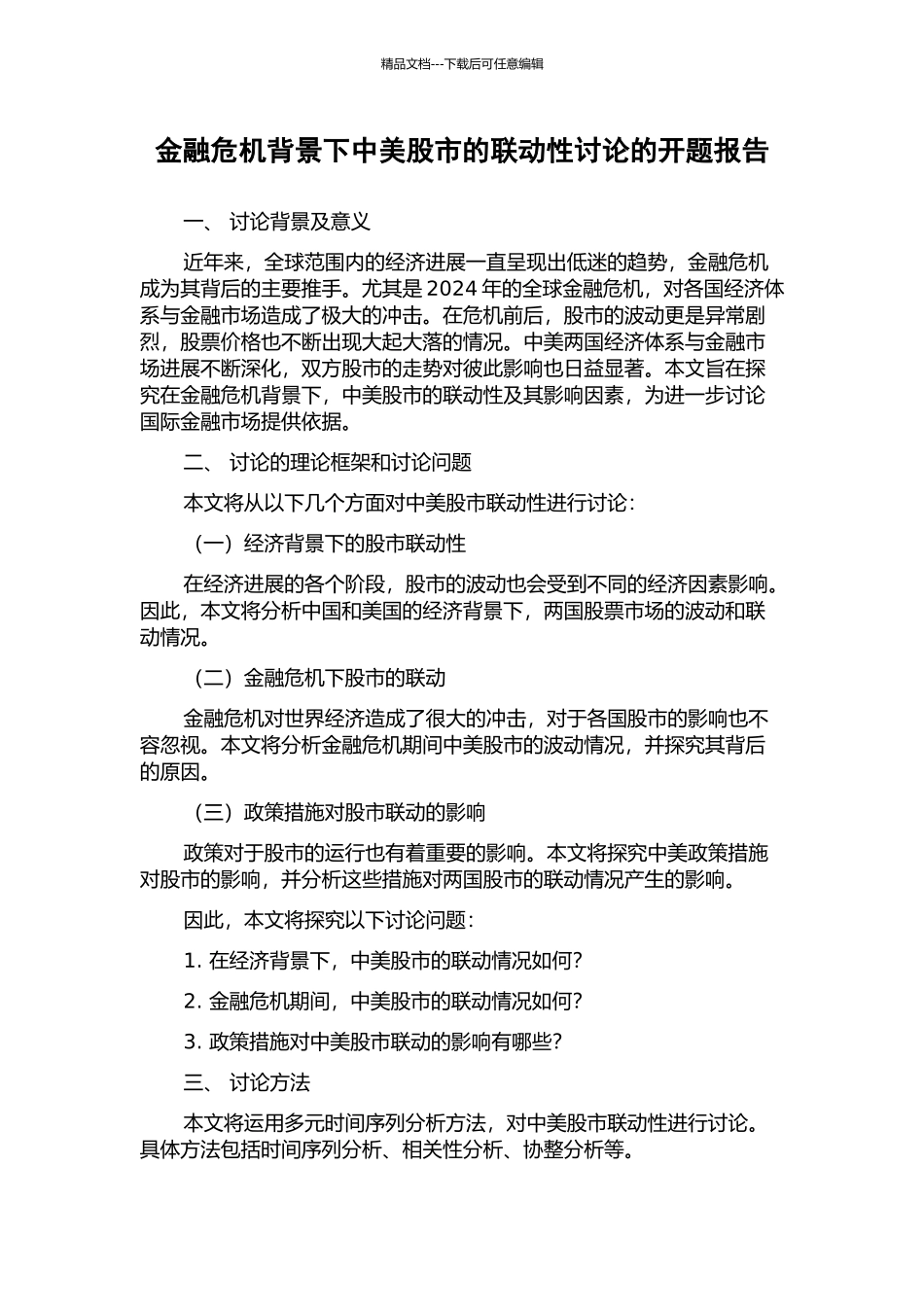 精品文档---下载后可任意编辑

金融危机背景下中美股市的联动性讨论的开题报告

一、 讨论背景及意义

近年来，全球范围内的经济进展一直呈现出低迷的趋势，金融危机成为其背后的主要推手。尤其是 2024 年的全球金融危机，对各国经济体系与金融市场造成了极大的冲击。在危机前后，股市的波动更是异常剧烈，股票价格也不断出现大起大落的情况。中美两国经济体系与金融市场进展不断深化，双方股市的走势对彼此影响也日益显著。本文旨在探究在金融危机背景下，中美股市的联动性及其影响因素，为进一步讨论国际金融市场提供依据。

二、 讨论的理论框架和讨论问题

本文将从以下几个方面对中美股市联动性进行讨论：

（一）经济背景下的股市联动性

在经济进展的各个阶段，股市的波动也会受到不同的经济因素影响。因此，本文将分析中国和美国的经济背景下，两国股票市场的波动和联动情况。

（二）金融危机下股市的联动

金融危机对世界经济造成了很大的冲击，对于各国股市的影响也不容忽视。本文将分析金融危机期间中美股市的波动情况，并探究其背后的原因。

（三）政策措施对股市联动的影响

政策对于股市的运行也有着重要的影响。本文将探究中美政策措施对股市的影响，并分析这些措施对两国股市的联动情况产生的影响。

因此，本文将探究以下讨论问题：

1. 在经济背景下，中美股市的联动情况如何？

2. 金融危机期间，中美股市的联动情况如何？

3. 政策措施对中美股市联动的影响有哪些？

三、 讨论方法

本文将运用多元时间序列分析方法，对中美股市联动性进行讨论。具体方法包括时间序列分析、相关性分析、协整分析等。